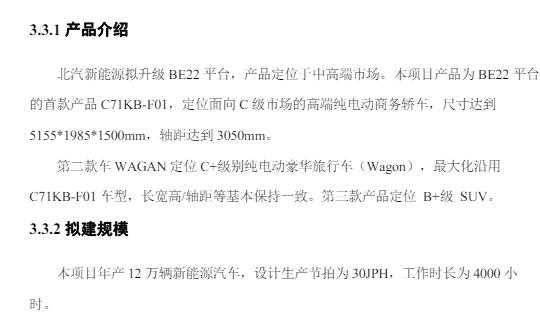 3.3.1 产品介绍

北汽新能源拟升级 BE22 平台，产品定位于中高端市场。本项目产品为 BE22 平台的首款产品 C71KB-F01，定位面向 C 级市场的高端纯电动商务轿车，尺寸达到 5155*1985*1500mm，轴距达到 3050mm。

第二款车 WAGAN 定位 C+级别纯电动豪华旅行车（Wagon），最大化沿用 C71KB-F01 车型，长宽高/轴距等基本保持一致。第三款产品定位 B+级 SUV。

3.3.2 拟建规模

本项目年产 12 万辆新能源汽车，设计生产节拍为 30JPH，工作时长为 4000 小时。